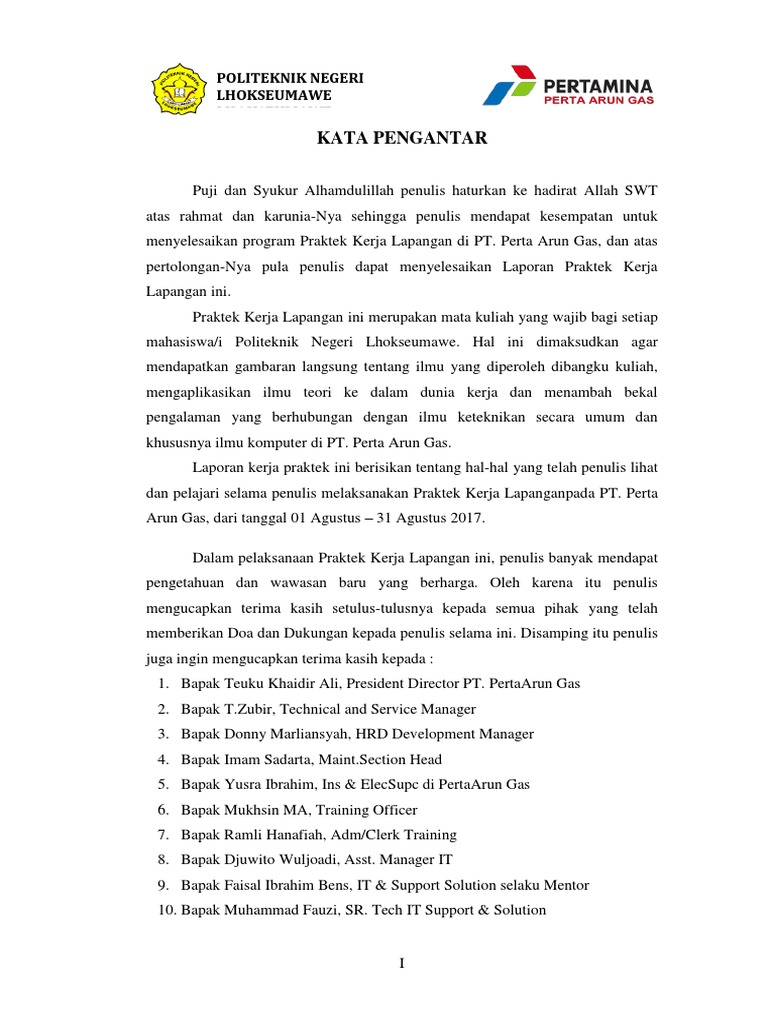 POLITEKNIK NEGERI LHOKSEUMAWE

PERTAMINA
PERTA ARUN GAS

KATA PENGANTAR

Puji dan Syukur Alhamdulillah penulis haturkan ke hadirat Allah SWT atas rahmat dan karunia-Nya sehingga penulis mendapat kesempatan untuk menyelesaikan program Praktek Kerja Lapangan di PT. Perta Arun Gas, dan atas pertolongan-Nya pula penulis dapat menyelesaikan Laporan Praktek Kerja Lapangan ini.

Praktek Kerja Lapangan ini merupakan mata kuliah yang wajib bagi setiap mahasiswa/i Politeknik Negeri Lhokseumawe. Hal ini dimaksudkan agar mendapatkan gambaran langsung tentang ilmu yang diperoleh dibangku kuliah, mengaplikasikan ilmu teori ke dalam dunia kerja dan menambah bekal pengalaman yang berhubungan dengan ilmu keteknikan secara umum dan khususnya ilmu komputer di PT. Perta Arun Gas.

Laporan kerja praktek ini berisikan tentang hal-hal yang telah penulis lihat dan pelajari selama penulis melaksanakan Praktek Kerja Lapanganpada PT. Perta Arun Gas, dari tanggal 01 Agustus – 31 Agustus 2017.

Dalam pelaksanaan Praktek Kerja Lapangan ini, penulis banyak mendapat pengetahuan dan wawasan baru yang berharga. Oleh karena itu penulis mengucapkan terima kasih setulus-tulusnya kepada semua pihak yang telah memberikan Doa dan Dukungan kepada penulis selama ini. Disamping itu penulis juga ingin mengucapkan terima kasih kepada :

1. Bapak Teuku Khaidir Ali, President Director PT. PertaArun Gas
2. Bapak T.Zubir, Technical and Service Manager
3. Bapak Donny Marliansyah, HRD Development Manager
4. Bapak Imam Sadarta, Maint.Section Head
5. Bapak Yusra Ibrahim, Ins & ElecSupc di PertaArun Gas
6. Bapak Mukhsin MA, Training Officer
7. Bapak Ramli Hanafiah, Adm/Clerk Training
8. Bapak Djuwito Wuljoadi, Asst. Manager IT
9. Bapak Faisal Ibrahim Bens, IT & Support Solution selaku Mentor
10. Bapak Muhammad Fauzi, SR. Tech IT Support & Solution

I